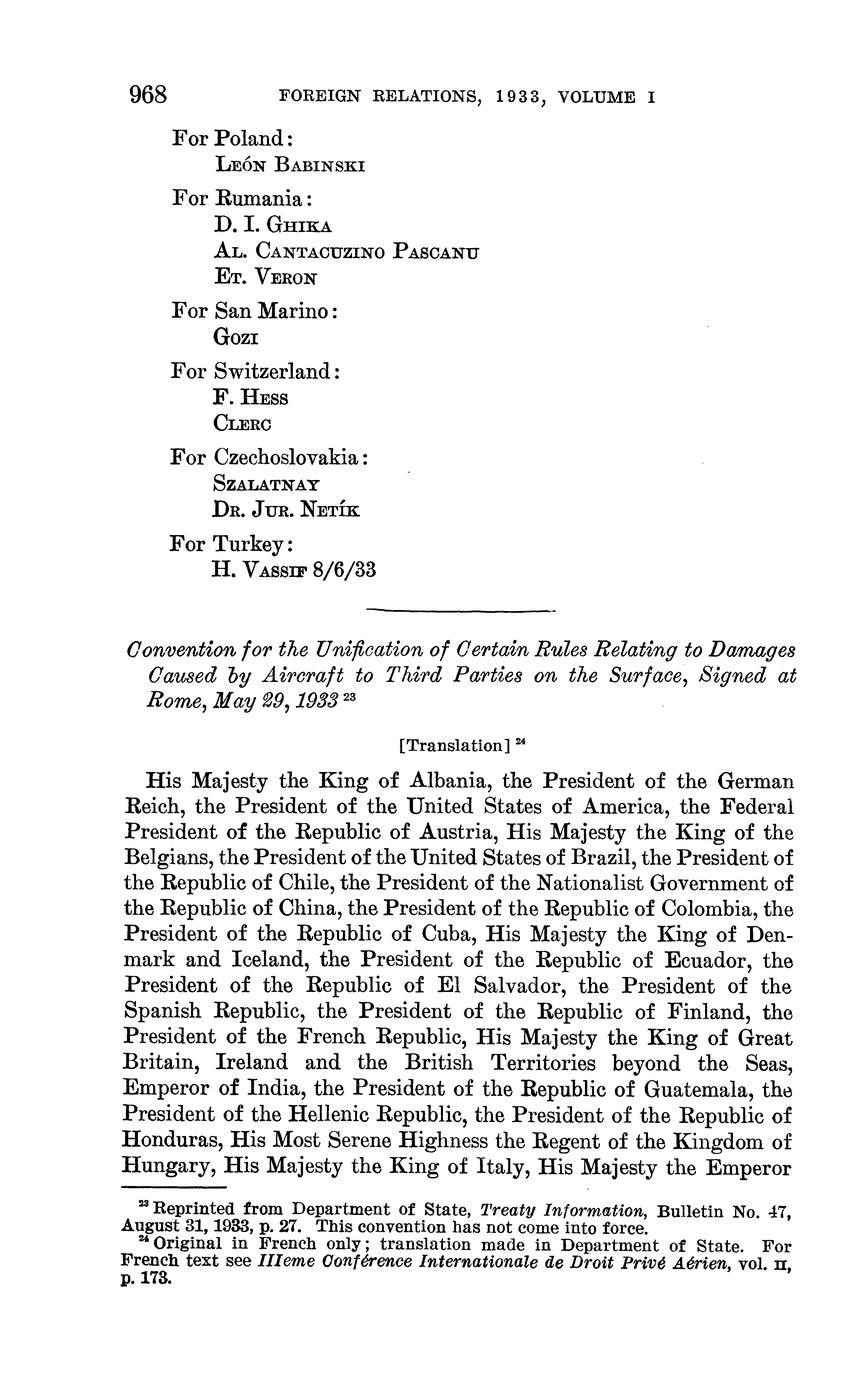 968 FOREIGN RELATIONS, 1933, VOLUME I

For Poland:
LEÓN BABINSKI

For Rumania:
D. I. GHIKA
AL. CANTACUZINO PASCANU
ET. VERON

For San Marino:
GOZI

For Switzerland:
F. HESS
CLERC

For Czechoslovakia:
SZALATNAY
DR. JUR. NETÍK

For Turkey:
H. VASSIF 8/6/33

Convention for the Unification of Certain Rules Relating to Damages Caused by Aircraft to Third Parties on the Surface, Signed at Rome, May 29, 1933 $^{23}$

[Translation] $^{24}$

His Majesty the King of Albania, the President of the German Reich, the President of the United States of America, the Federal President of the Republic of Austria, His Majesty the King of the Belgians, the President of the United States of Brazil, the President of the Republic of Chile, the President of the Nationalist Government of the Republic of China, the President of the Republic of Colombia, the President of the Republic of Cuba, His Majesty the King of Denmark and Iceland, the President of the Republic of Ecuador, the President of the Republic of El Salvador, the President of the Spanish Republic, the President of the Republic of Finland, the President of the French Republic, His Majesty the King of Great Britain, Ireland and the British Territories beyond the Seas, Emperor of India, the President of the Republic of Guatemala, the President of the Hellenic Republic, the President of the Republic of Honduras, His Most Serene Highness the Regent of the Kingdom of Hungary, His Majesty the King of Italy, His Majesty the Emperor

$^{23}$ Reprinted from Department of State, Treaty Information, Bulletin No. 47, August 31, 1933, p. 27. This convention has not come into force.
$^{24}$ Original in French only; translation made in Department of State. For French text see IIIeme Conférence Internationale de Droit Privé Aérien, vol. II, p. 173.